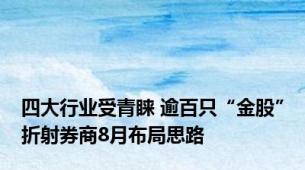 四大行业受青睐 逾百只“金股”折射券商8月布局思路